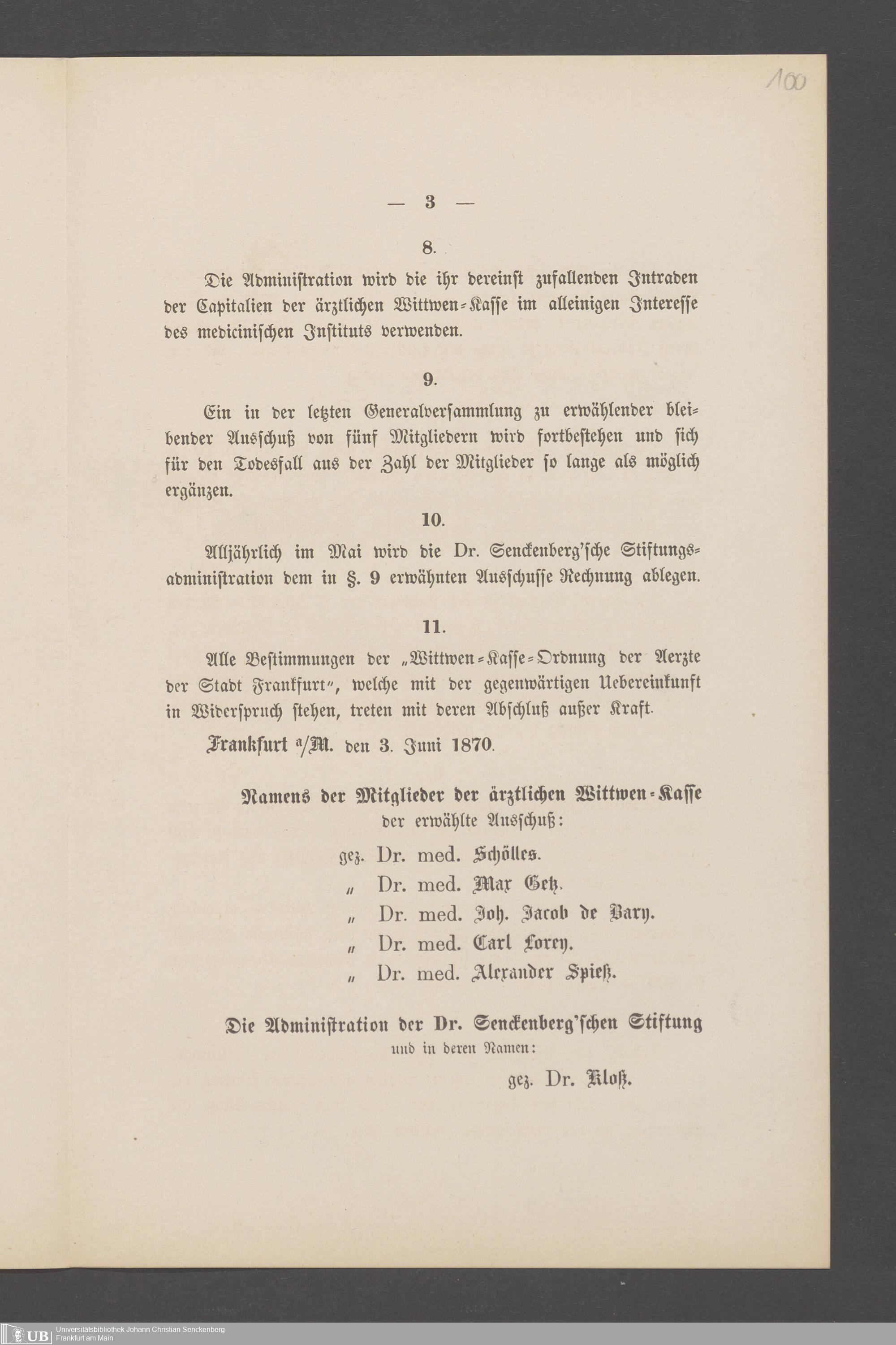 100

— 3 —

8.

Die Administration wird die ihr dereinst zufallenden Intraden der Capitalien der ärztlichen Wittwen-Kasse im alleinigen Interesse des medicinischen Instituts verwenden.

9.

Ein in der letzten Generalversammlung zu erwählender bleibender Ausschuß von fünf Mitgliedern wird fortbestehen und sich für den Todesfall aus der Zahl der Mitglieder so lange als möglich ergänzen.

10.

Alljährlich im Mai wird die Dr. Senckenberg'sche Stiftungsadministration dem in §. 9 erwähnten Ausschusse Rechnung ablegen.

11.

Alle Bestimmungen der „Wittwen-Kasse-Ordnung der Aerzte der Stadt Frankfurt", welche mit der gegenwärtigen Uebereinkunft in Widerspruch stehen, treten mit deren Abschluß außer Kraft.

Frankfurt a/M. den 3. Juni 1870.

Namens der Mitglieder der ärztlichen Wittwen-Kasse
der erwählte Ausschuß:

gez. Dr. med. Schölles.
„ Dr. med. Max Getz.
„ Dr. med. Joh. Jacob de Bary.
„ Dr. med. Carl Lorey.
„ Dr. med. Alexander Spieß.

Die Administration der Dr. Senckenberg'schen Stiftung
und in deren Namen:

gez. Dr. Kloß.

UB Universitätsbibliothek Johann Christian Senckenberg
Frankfurt am Main